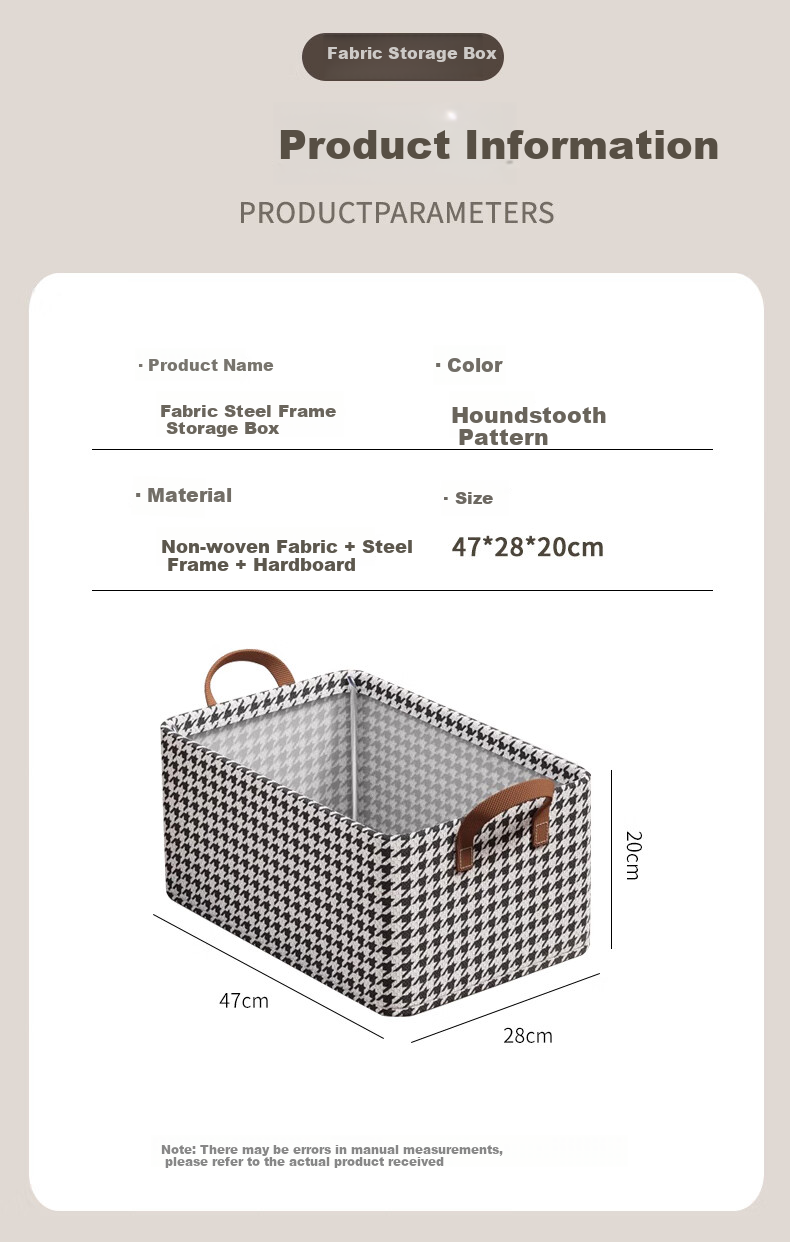 Fabric Storage Box

Product Information

PRODUCTPARAMETERS

· Product Name

Fabric Steel Frame Storage Box

· Color

Houndstooth Pattern

· Material

Non-woven Fabric + Steel Frame + Hardboard

· Size

47*28*20cm

20cm

47cm

28cm

Note: There may be errors in manual measurements, please refer to the actual product received